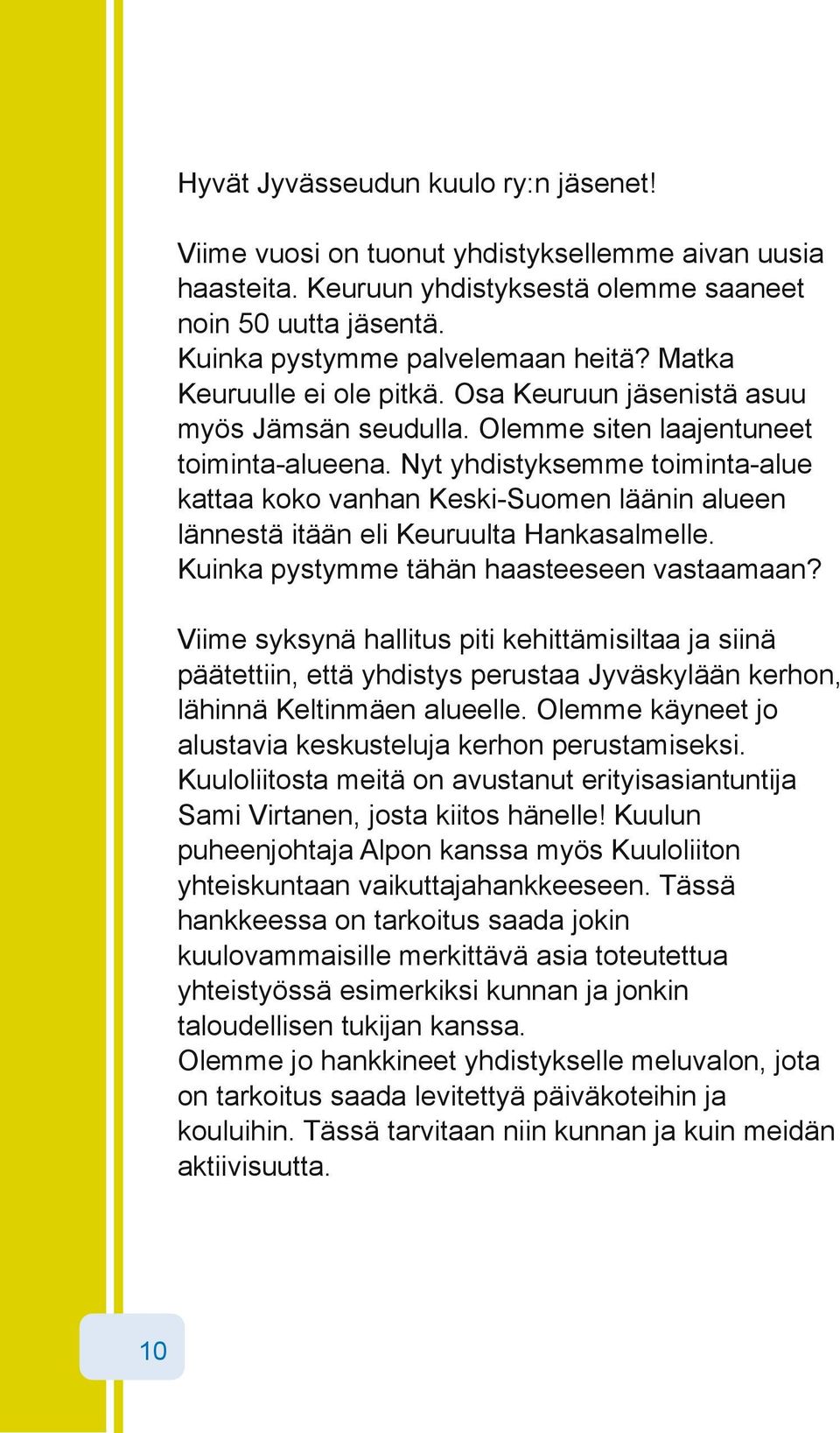 Hyvät Jyvässeudun kuulo ry:n jäsenet!

Viime vuosi on tuonut yhdistyksellemme aivan uusia haasteita. Keuruun yhdistyksestä olemme saaneet noin 50 uutta jäsentä.
Kuinka pystymme palvelemaan heitä? Matka Keuruulle ei ole pitkä. Osa Keuruun jäsenistä asuu myös Jämsän seudulla. Olemme siten laajentuneet toiminta-alueena. Nyt yhdistyksemme toiminta-alue kattaa koko vanhan Keski-Suomen läänin alueen lännestä itään eli Keuruulta Hankasalmelle. Kuinka pystymme tähän haasteeseen vastaamaan?

Viime syksynä hallitus piti kehittämisiltaa ja siinä päätettiin, että yhdistys perustaa Jyväskylään kerhon, lähinnä Keltinmäen alueelle. Olemme käyneet jo alustavia keskusteluja kerhon perustamiseksi. Kuuloliitosta meitä on avustanut erityisasiantuntija Sami Virtanen, josta kiitos hänelle! Kuulun puheenjohtaja Alpon kanssa myös Kuuloliiton yhteiskuntaan vaikuttajahankkeeseen. Tässä hankkeessa on tarkoitus saada jokin kuulovammaisille merkittävä asia toteutettua yhteistyössä esimerkiksi kunnan ja jonkin taloudellisen tukijan kanssa.
Olemme jo hankkineet yhdistykselle meluvalon, jota on tarkoitus saada levitettyä päiväkoteihin ja kouluihin. Tässä tarvitaan niin kunnan ja kuin meidän aktiivisuutta.

10